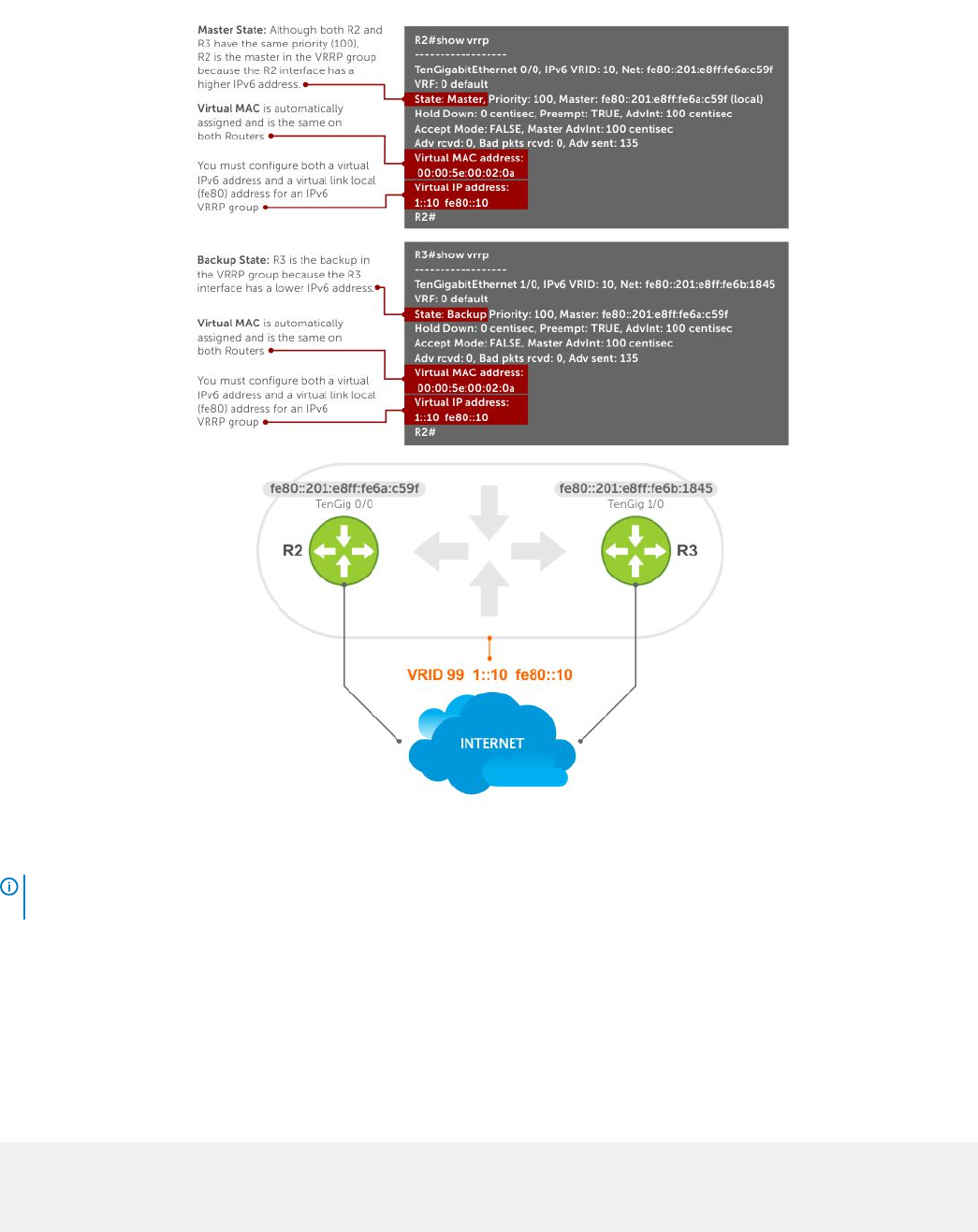 Master State: Although both R2 and R3 have the same priority (100), R2 is the master in the VRRP group because the R2 interface has a higher IPv6 address.

Virtual MAC is automatically assigned and is the same on both Routers

You must configure both a virtual IPv6 address and a virtual link local (fe80) address for an IPv6 VRRP group

R2#show vrrp
------------------
TenGigabitEthernet 0/0, IPv6 VRID: 10, Net: fe80::201:e8ff:fe6a:c59f
VRF: 0 default
State: Master, Priority: 100, Master: fe80::201:e8ff:fe6a:c59f (local)
Hold Down: 0 centisec, Preempt: TRUE, AdvInt: 100 centisec
Accept Mode: FALSE, Master AdvInt: 100 centisec
Adv rcvd: 0, Bad pkts rcvd: 0, Adv sent: 135
Virtual MAC address:
00:00:5e:00:02:0a
Virtual IP address:
1::10 fe80::10
R2#

Backup State: R3 is the backup in the VRRP group because the R3 interface has a lower IPv6 address.

Virtual MAC is automatically assigned and is the same on both Routers

You must configure both a virtual IPv6 address and a virtual link local (fe80) address for an IPv6 VRRP group

R3#show vrrp
------------------
TenGigabitEthernet 1/0, IPv6 VRID: 10, Net: fe80::201:e8ff:fe6b:1845
VRF: 0 default
State: Backup Priority: 100, Master: fe80::201:e8ff:fe6a:c59f
Hold Down: 0 centisec, Preempt: TRUE, AdvInt: 100 centisec
Accept Mode: FALSE, Master AdvInt: 100 centisec
Adv rcvd: 0, Bad pkts rcvd: 0, Adv sent: 135
Virtual MAC address:
00:00:5e:00:02:0a
Virtual IP address:
1::10 fe80::10
R2#

fe80::201:e8ff:fe6a:c59f
TenGig 0/0
R2

fe80::201:e8ff:fe6b:1845
TenGig 1/0
R3

VRID 99 1::10 fe80::10

INTERNET